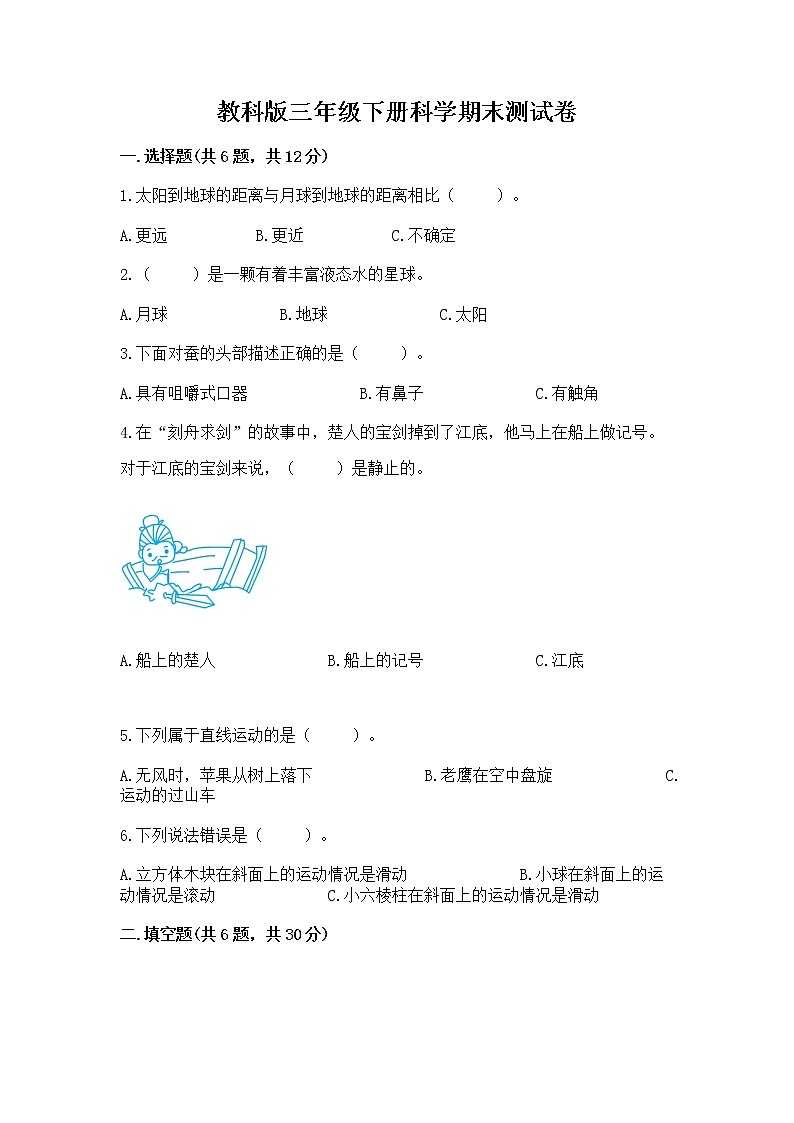 教科版三年级下册科学期末测试卷

一.选择题(共6题，共12分)

1.太阳到地球的距离与月球到地球的距离相比（　　）。

A.更远　　B.更近　　C.不确定

2.（　　）是一颗有着丰富液态水的星球。

A.月球　　B.地球　　C.太阳

3.下面对蚕的头部描述正确的是（　　）。

A.具有咀嚼式口器　　B.有鼻子　　C.有触角

4.在“刻舟求剑”的故事中，楚人的宝剑掉到了江底，他马上在船上做记号。对于江底的宝剑来说，（　　）是静止的。

A.船上的楚人　　B.船上的记号　　C.江底

5.下列属于直线运动的是（　　）。

A.无风时，苹果从树上落下　　B.老鹰在空中盘旋　　C.运动的过山车

6.下列说法错误是（　　）。

A.立方体木块在斜面上的运动情况是滑动　　B.小球在斜面上的运动情况是滚动　　C.小六棱柱在斜面上的运动情况是滑动

二.填空题(共6题，共30分)